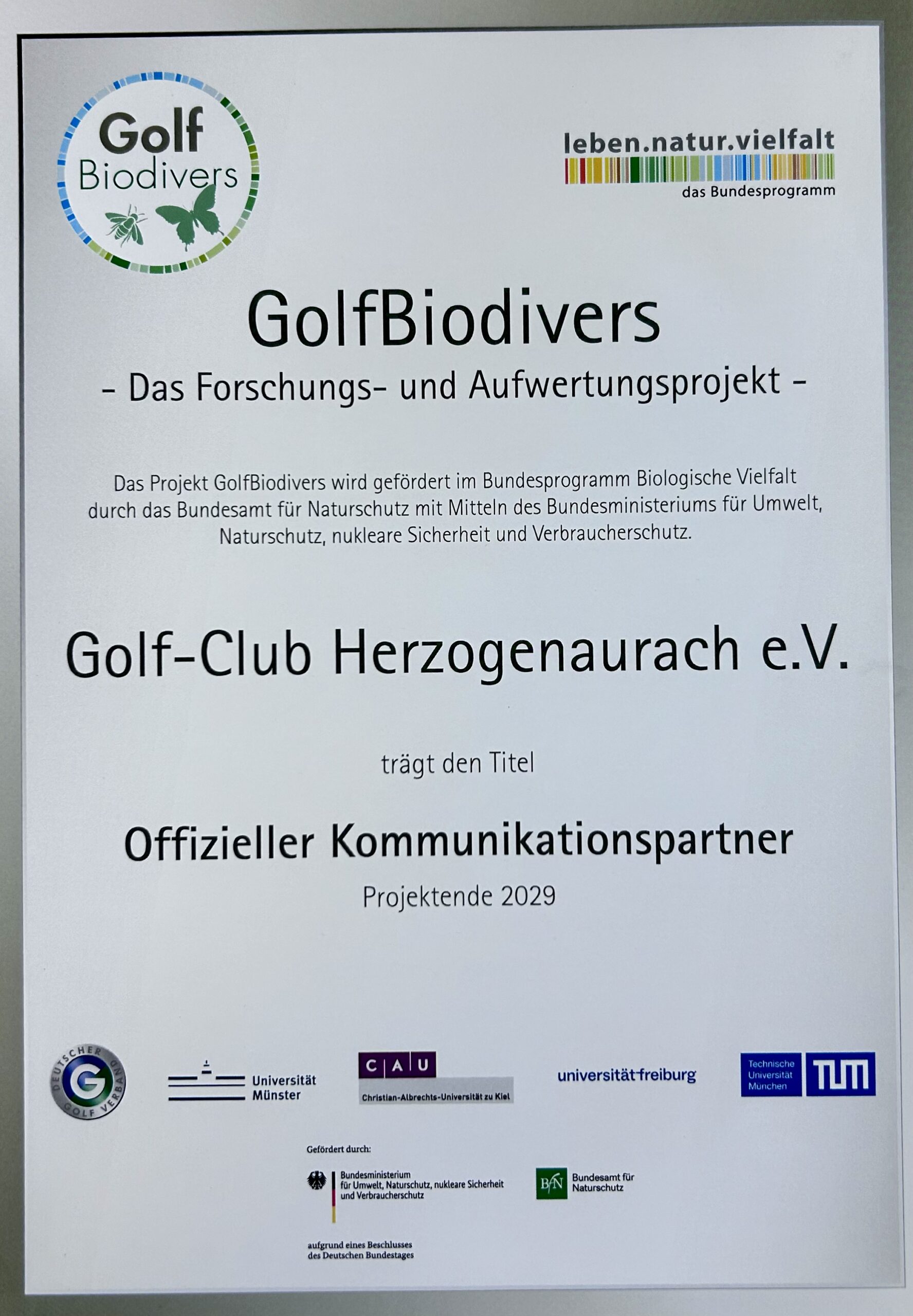 Golf Biodivers

leben.natur.vielfalt
das Bundesprogramm

GolfBiodivers
- Das Forschungs- und Aufwertungsprojekt -

Das Projekt GolfBiodivers wird gefördert im Bundesprogramm Biologische Vielfalt durch das Bundesamt für Naturschutz mit Mitteln des Bundesministeriums für Umwelt, Naturschutz, nukleare Sicherheit und Verbraucherschutz.

Golf-Club Herzogenaurach e.V.

trägt den Titel

Offizieller Kommunikationspartner
Projektende 2029

DEUTSCHER GOLF VERBAND G

Universität Münster

CAU
Christian-Albrechts-Universität zu Kiel

universität freiburg

Technische Universität München TUM

Gefördert durch:

Bundesministerium für Umwelt, Naturschutz, nukleare Sicherheit und Verbraucherschutz

BfN Bundesamt für Naturschutz

aufgrund eines Beschlusses des Deutschen Bundestages